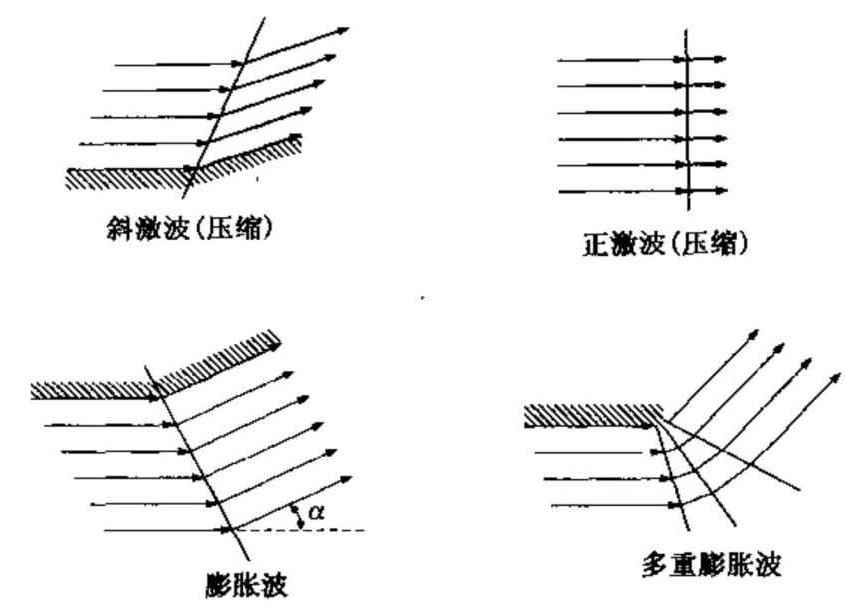 斜激波(压缩)

正激波(压缩)

$\alpha$

膨胀波

多重膨胀波